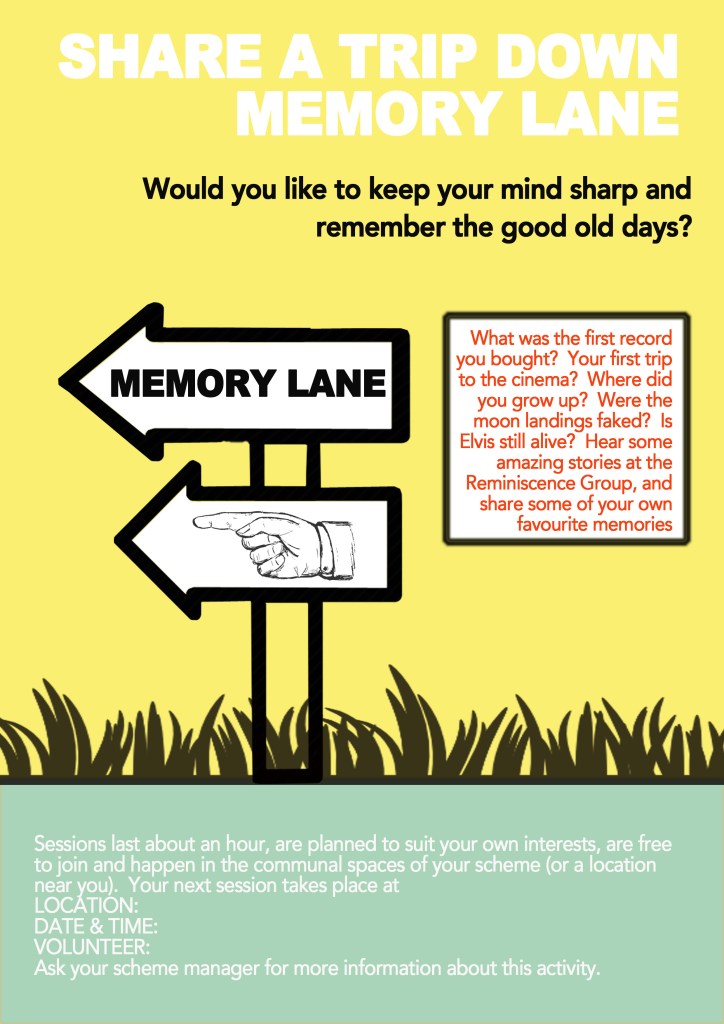 SHARE A TRIP DOWN MEMORY LANE

Would you like to keep your mind sharp and remember the good old days?

MEMORY LANE

What was the first record you bought? Your first trip to the cinema? Where did you grow up? Were the moon landings faked? Is Elvis still alive? Hear some amazing stories at the Reminiscence Group, and share some of your own favourite memories

Sessions last about an hour, are planned to suit your own interests, are free to join and happen in the communal spaces of your scheme (or a location near you). Your next session takes place at
LOCATION:
DATE & TIME:
VOLUNTEER:
Ask your scheme manager for more information about this activity.